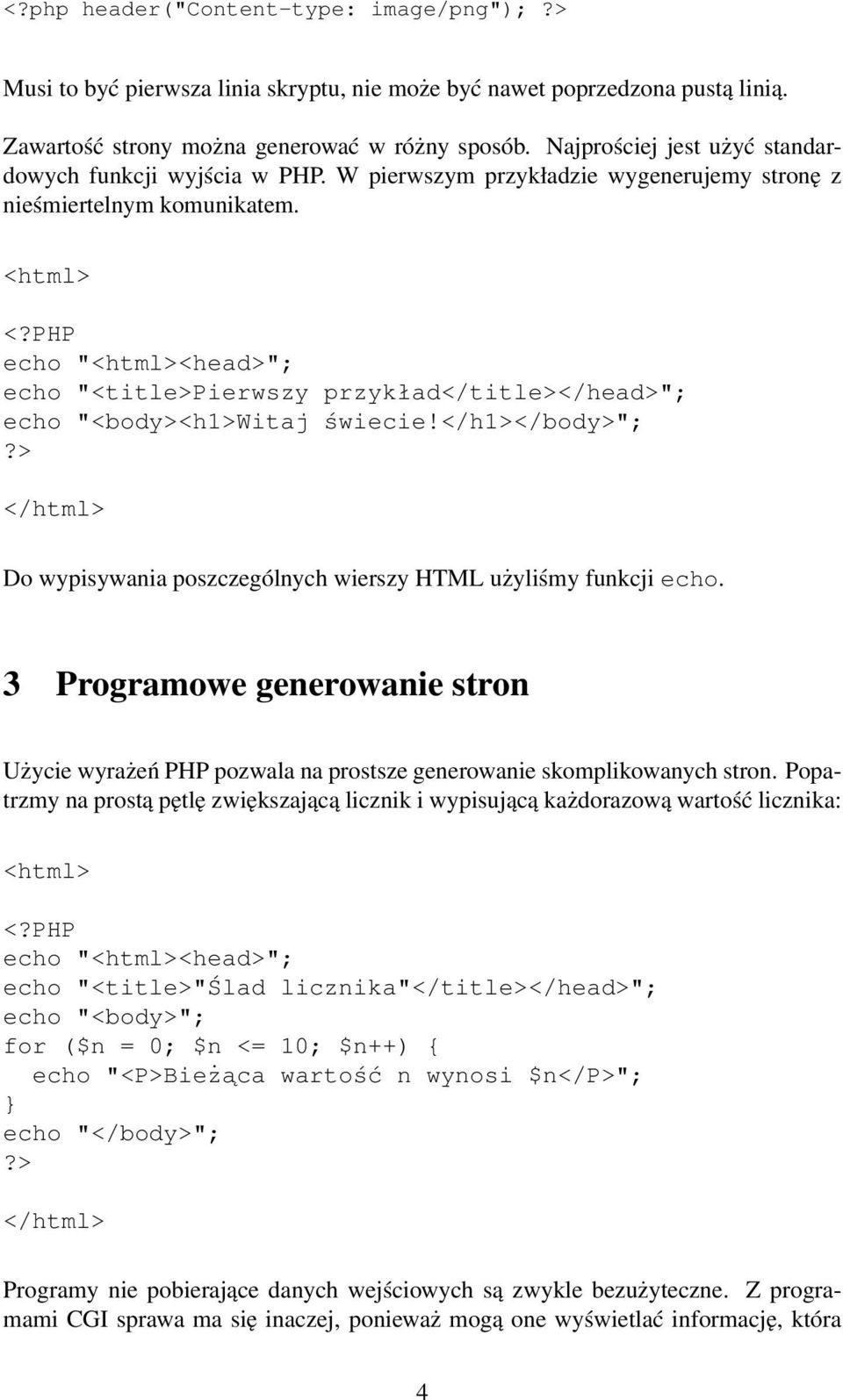 <?php header("Content-type: image/png"); ?>

Musi to być pierwsza linia skryptu, nie może być nawet poprzedzona pustą linią.

Zawartość strony można generować w różny sposób. Najprościej jest użyć standardowych funkcji wyjścia w PHP. W pierwszym przykładzie wygenerujemy stronę z nieśmiertelnym komunikatem.

<html>

<?PHP
echo "<html><head>";
echo "<title>Pierwszy przykład</title></head>";
echo "<body><h1>Witaj świecie!</h1></body>";
?>

</html>

Do wypisywania poszczególnych wierszy HTML użyliśmy funkcji echo.

3 Programowe generowanie stron

Użycie wyrażeń PHP pozwala na prostsze generowanie skomplikowanych stron. Popatrzmy na prostą pętlę zwiększającą licznik i wypisującą każdorazową wartość licznika:

<html>

<?PHP
echo "<html><head>";
echo "<title>"Ślad licznika"</title></head>";
echo "<body>";
for ($n = 0; $n <= 10; $n++) {
  echo "<P>Bieżąca wartość n wynosi $n</P>";
}
echo "</body>";
?>

</html>

Programy nie pobierające danych wejściowych są zwykle bezużyteczne. Z programami CGI sprawa ma się inaczej, ponieważ mogą one wyświetlać informację, która

4